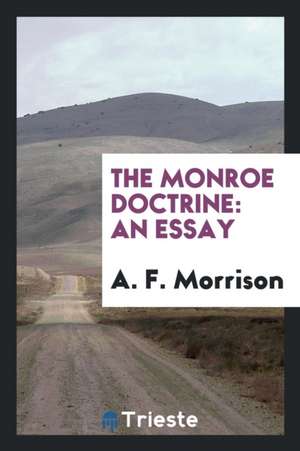 THE MONROE DOCTRINE: AN ESSAY

A. F. Morrison

Trieste